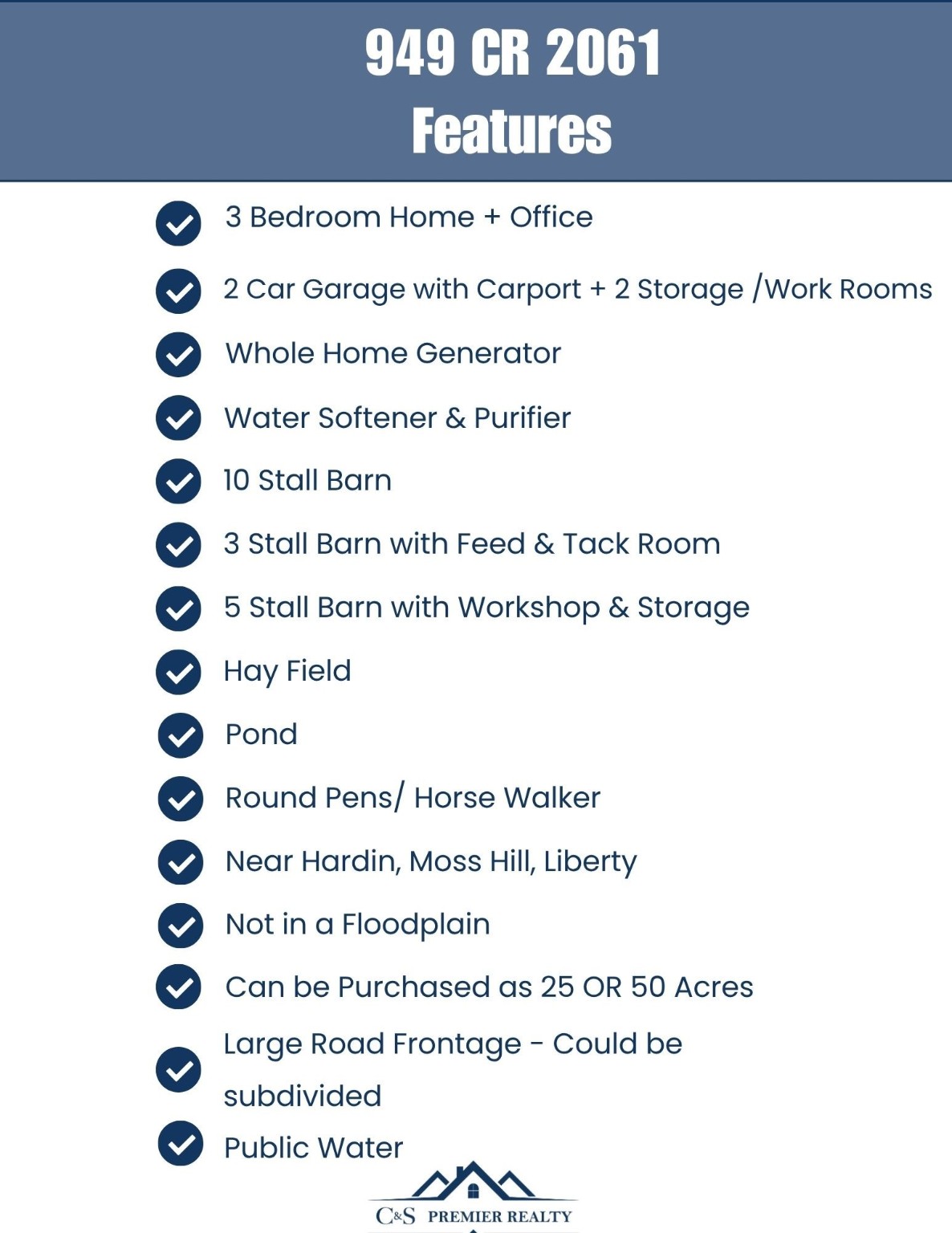 949 CR 2061
Features

3 Bedroom Home + Office

2 Car Garage with Carport + 2 Storage /Work Rooms

Whole Home Generator

Water Softener & Purifier

10 Stall Barn

3 Stall Barn with Feed & Tack Room

5 Stall Barn with Workshop & Storage

Hay Field

Pond

Round Pens/ Horse Walker

Near Hardin, Moss Hill, Liberty

Not in a Floodplain

Can be Purchased as 25 OR 50 Acres

Large Road Frontage - Could be subdivided

Public Water

C&S PREMIER REALTY